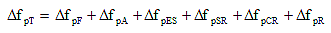 $\Delta f_{pT} = \Delta f_{pF} + \Delta f_{pA} + \Delta f_{pES} + \Delta f_{pSR} + \Delta f_{pCR} + \Delta f_{pR}$